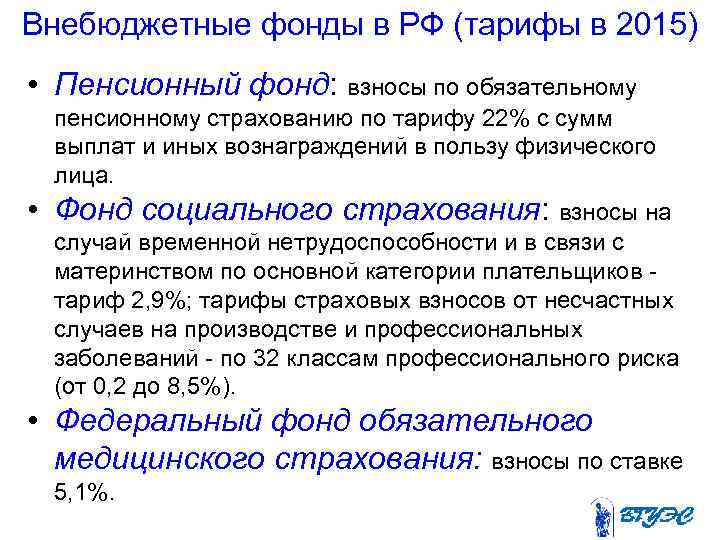 Внебюджетные фонды в РФ (тарифы в 2015)

• Пенсионный фонд: взносы по обязательному пенсионному страхованию по тарифу 22% с сумм выплат и иных вознаграждений в пользу физического лица.

• Фонд социального страхования: взносы на случай временной нетрудоспособности и в связи с материнством по основной категории плательщиков - тариф 2,9%; тарифы страховых взносов от несчастных случаев на производстве и профессиональных заболеваний - по 32 классам профессионального риска (от 0,2 до 8,5%).

• Федеральный фонд обязательного медицинского страхования: взносы по ставке 5,1%.

ВГУЭС